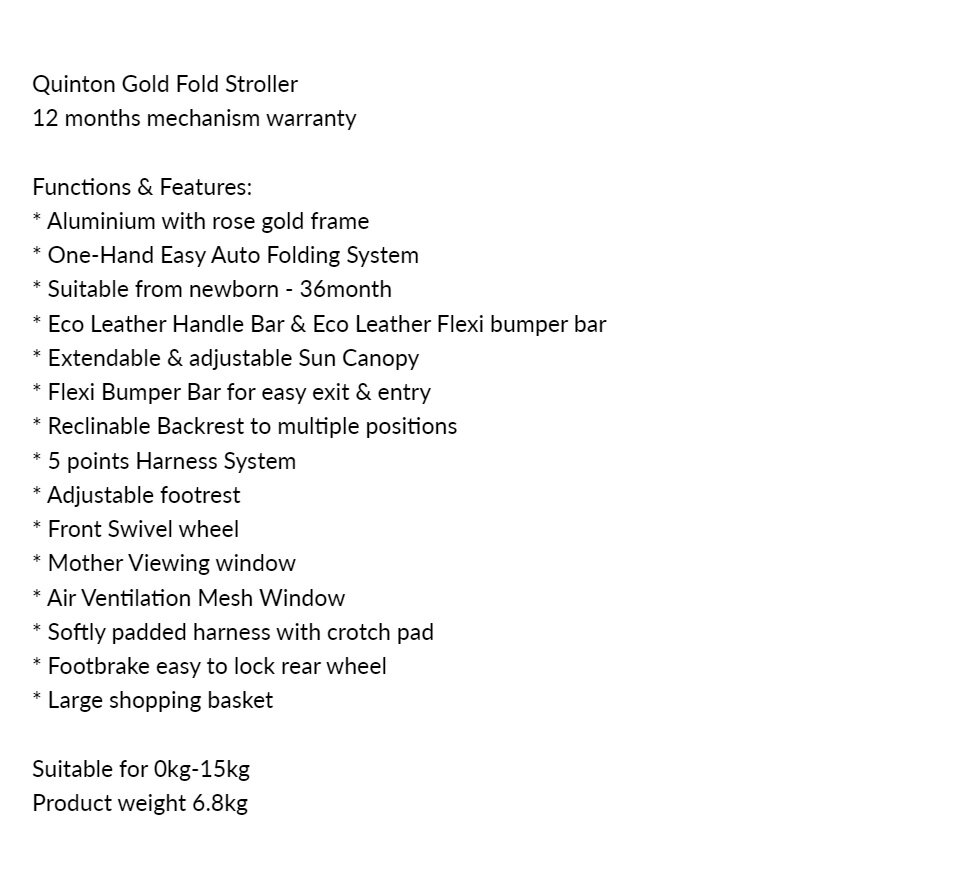 Quinton Gold Fold Stroller
12 months mechanism warranty

Functions & Features:
* Aluminium with rose gold frame
* One-Hand Easy Auto Folding System
* Suitable from newborn - 36month
* Eco Leather Handle Bar & Eco Leather Flexi bumper bar
* Extendable & adjustable Sun Canopy
* Flexi Bumper Bar for easy exit & entry
* Reclinable Backrest to multiple positions
* 5 points Harness System
* Adjustable footrest
* Front Swivel wheel
* Mother Viewing window
* Air Ventilation Mesh Window
* Softly padded harness with crotch pad
* Footbrake easy to lock rear wheel
* Large shopping basket

Suitable for 0kg-15kg
Product weight 6.8kg